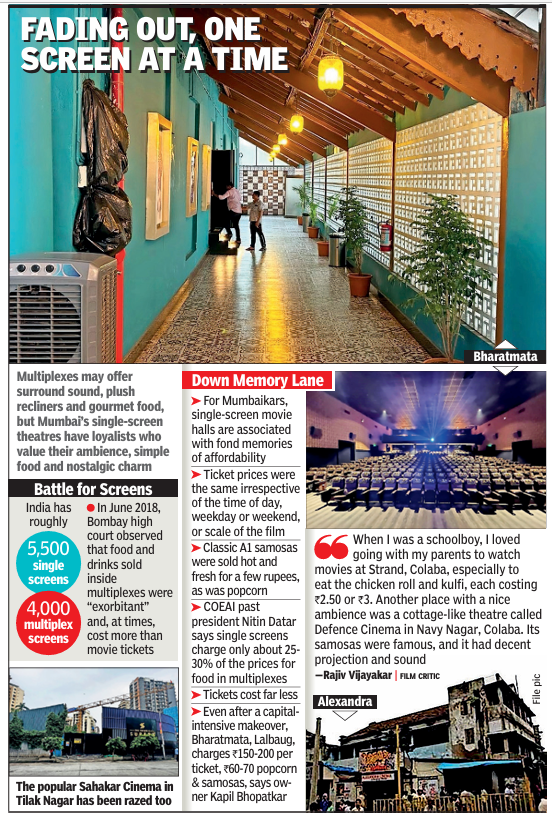 FADING OUT, ONE SCREEN AT A TIME

Bharatmata

Multiplexes may offer surround sound, plush recliners and gourmet food, but Mumbai's single-screen theatres have loyalists who value their ambience, simple food and nostalgic charm

Battle for Screens

India has roughly

5,500 single screens

4,000 multiplex screens

In June 2018, Bombay high court observed that food and drinks sold inside multiplexes were "exorbitant" and, at times, cost more than movie tickets

The popular Sahakar Cinema in Tilak Nagar has been razed too

Down Memory Lane

For Mumbaikars, single-screen movie halls are associated with fond memories of affordability

Ticket prices were the same irrespective of the time of day, weekday or weekend, or scale of the film

Classic A1 samosas were sold hot and fresh for a few rupees, as was popcorn

COEAI past president Nitin Datar says single screens charge only about 25-30% of the prices for food in multiplexes

Tickets cost far less

Even after a capital-intensive makeover, Bharatmata, Lalbaug, charges ₹150-200 per ticket, ₹60-70 popcorn & samosas, says owner Kapil Bhopatkar

When I was a schoolboy, I loved going with my parents to watch movies at Strand, Colaba, especially to eat the chicken roll and kulfi, each costing ₹2.50 or ₹3. Another place with a nice ambience was a cottage-like theatre called Defence Cinema in Navy Nagar, Colaba. Its samosas were famous, and it had decent projection and sound

—Rajiv Vijayakar | FILM CRITIC

Alexandra

File pic